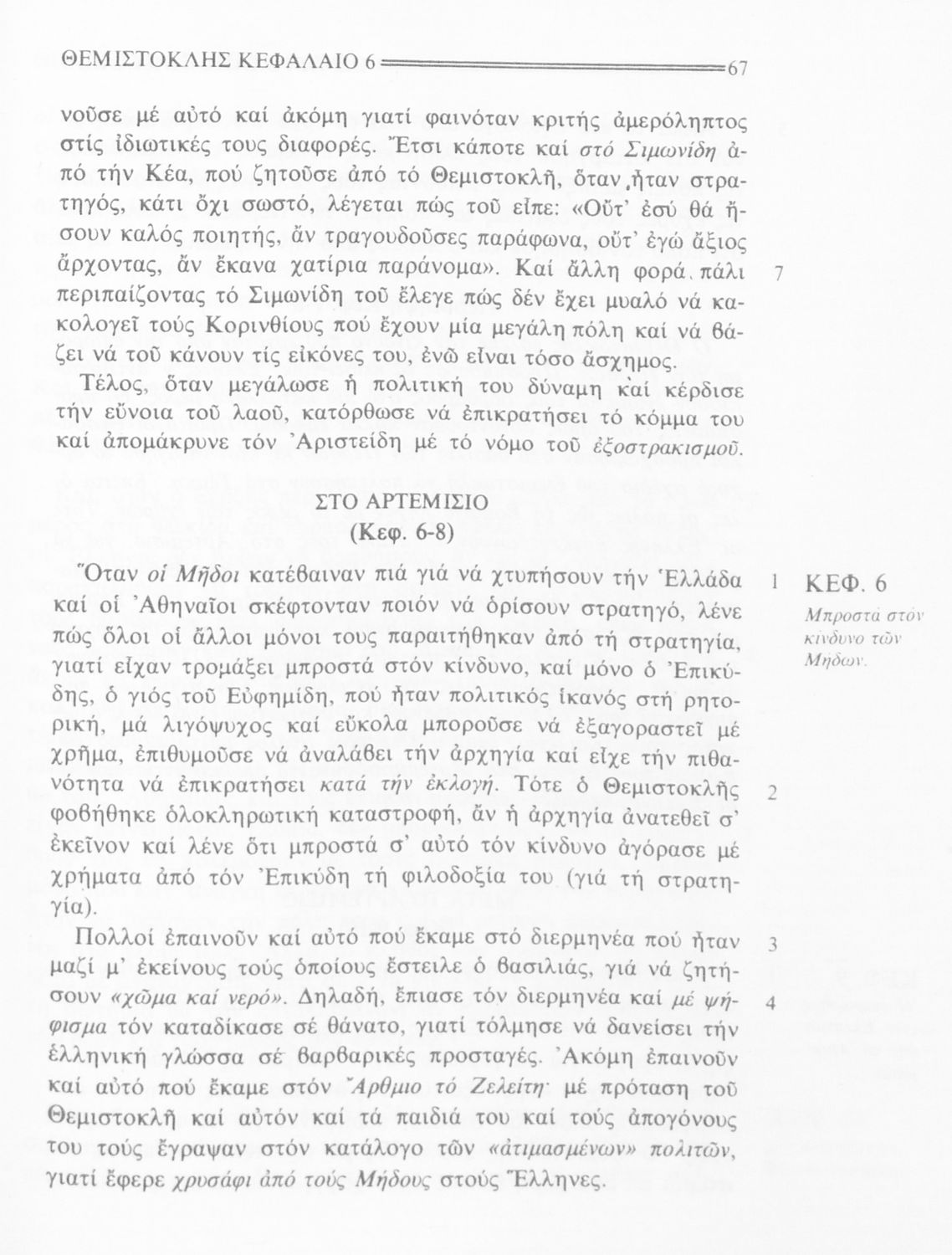 ΘΕΜΙΣΤΟΚΛΗΣ ΚΕΦΑΛΑΙΟ 6 67

νοῦσε μέ αὐτό καί ἀκόμη γιατί φαινόταν κριτής ἀμερόληπτος στίς ἰδιωτικές τους διαφορές. Ἔτσι κάποτε καί στό Σιμωνίδη ἀπό τήν Κέα, πού ζητοῦσε ἀπό τό Θεμιστοκλῆ, ὅταν ἦταν στρατηγός, κάτι ὄχι σωστό, λέγεται πώς τοῦ εἶπε: «Οὔτ' ἐσύ θά ἤσουν καλός ποιητής, ἄν τραγουδοῦσες παράφωνα, οὔτ' ἐγώ ἄξιος ἄρχοντας, ἄν ἔκανα χατίρια παράνομα». Καί ἄλλη φορά, πάλι περιπαίζοντας τό Σιμωνίδη τοῦ ἔλεγε πώς δέν ἔχει μυαλό νά κακολογεῖ τούς Κορινθίους πού ἔχουν μία μεγάλη πόλη καί νά βάζει νά τοῦ κάνουν τίς εἰκόνες του, ἐνῶ εἶναι τόσο ἄσχημος. 7

Τέλος, ὅταν μεγάλωσε ἡ πολιτική του δύναμη καί κέρδισε τήν εὔνοια τοῦ λαοῦ, κατόρθωσε νά ἐπικρατήσει τό κόμμα του καί ἀπομάκρυνε τόν Ἀριστείδη μέ τό νόμο τοῦ ἐξοστρακισμοῦ.

ΣΤΟ ΑΡΤΕΜΙΣΙΟ
(Κεφ. 6-8)

Ὅταν οἱ Μῆδοι κατέβαιναν πιά γιά νά χτυπήσουν τήν Ἑλλάδα καί οἱ Ἀθηναῖοι σκέφτονταν ποιόν νά ὁρίσουν στρατηγό, λένε πώς ὅλοι οἱ ἄλλοι μόνοι τους παραιτήθηκαν ἀπό τή στρατηγία, γιατί εἶχαν τρομάξει μπροστά στόν κίνδυνο, καί μόνο ὁ Ἐπικύδης, ὁ γιός τοῦ Εὐφημίδη, πού ἦταν πολιτικός ἱκανός στή ρητορική, μά λιγόψυχος καί εὔκολα μποροῦσε νά ἐξαγοραστεῖ μέ χρῆμα, ἐπιθυμοῦσε νά ἀναλάβει τήν ἀρχηγία καί εἶχε τήν πιθανότητα νά ἐπικρατήσει κατά τήν ἐκλογή. Τότε ὁ Θεμιστοκλῆς φοβήθηκε ὁλοκληρωτική καταστροφή, ἄν ἡ ἀρχηγία ἀνατεθεῖ σ' ἐκεῖνον καί λένε ὅτι μπροστά σ' αὐτό τόν κίνδυνο ἀγόρασε μέ χρήματα ἀπό τόν Ἐπικύδη τή φιλοδοξία του (γιά τή στρατηγία). 1 2

ΚΕΦ. 6
Μπροστά στόν κίνδυνο τῶν Μήδων.

Πολλοί ἐπαινοῦν καί αὐτό πού ἔκαμε στό διερμηνέα πού ἦταν μαζί μ' ἐκείνους τούς ὁποίους ἔστειλε ὁ βασιλιάς, γιά νά ζητήσουν «χῶμα καί νερό». Δηλαδή, ἔπιασε τόν διερμηνέα καί μέ ψήφισμα τόν καταδίκασε σέ θάνατο, γιατί τόλμησε νά δανείσει τήν ἑλληνική γλώσσα σέ βαρβαρικές προσταγές. Ἀκόμη ἐπαινοῦν καί αὐτό πού ἔκαμε στόν Ἄρθμιο τό Ζελείτη· μέ πρόταση τοῦ Θεμιστοκλῆ καί αὐτόν καί τά παιδιά του καί τούς ἀπογόνους του τούς ἔγραψαν στόν κατάλογο τῶν «ἀτιμασμένων» πολιτῶν, γιατί ἔφερε χρυσάφι ἀπό τούς Μήδους στούς Ἕλληνες. 3 4